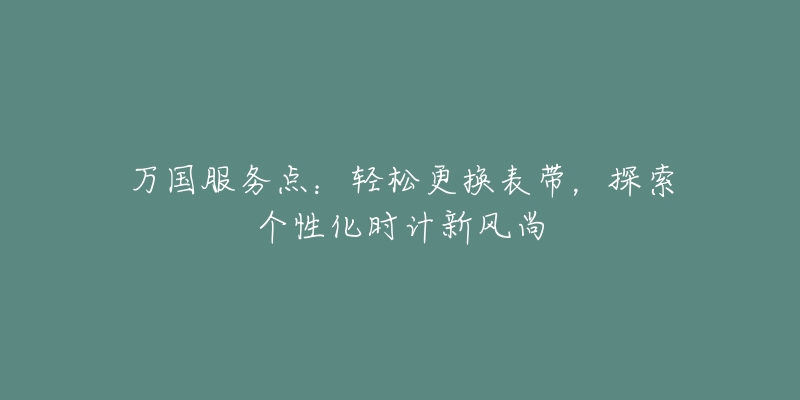 万国服务点：轻松更换表带，探索个性化时计新风尚